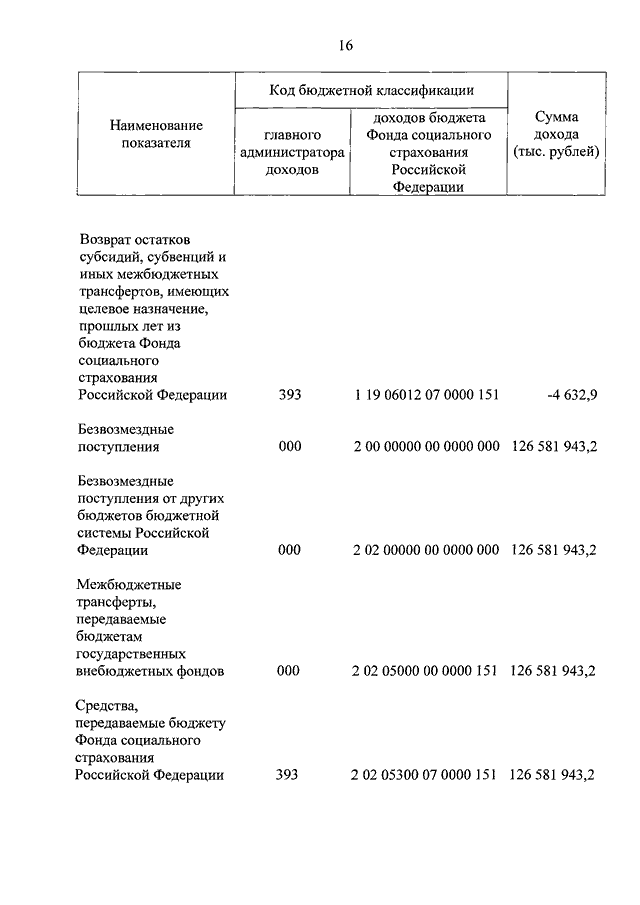 16

| Наименование показателя | Код бюджетной классификации: главного администратора доходов | Код бюджетной классификации: доходов бюджета Фонда социального страхования Российской Федерации | Сумма дохода (тыс. рублей) |
|---|---|---|---|
| Возврат остатков субсидий, субвенций и иных межбюджетных трансфертов, имеющих целевое назначение, прошлых лет из бюджета Фонда социального страхования Российской Федерации | 393 | 1 19 06012 07 0000 151 | -4 632,9 |
| Безвозмездные поступления | 000 | 2 00 00000 00 0000 000 | 126 581 943,2 |
| Безвозмездные поступления от других бюджетов бюджетной системы Российской Федерации | 000 | 2 02 00000 00 0000 000 | 126 581 943,2 |
| Межбюджетные трансферты, передаваемые бюджетам государственных внебюджетных фондов | 000 | 2 02 05000 00 0000 151 | 126 581 943,2 |
| Средства, передаваемые бюджету Фонда социального страхования Российской Федерации | 393 | 2 02 05300 07 0000 151 | 126 581 943,2 |